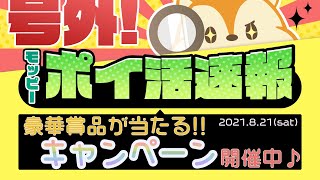 号外!

モッピー
ポイ活速報

豪華賞品が当たる!!
2021.8.21(sat)
キャンペーン 開催中♪